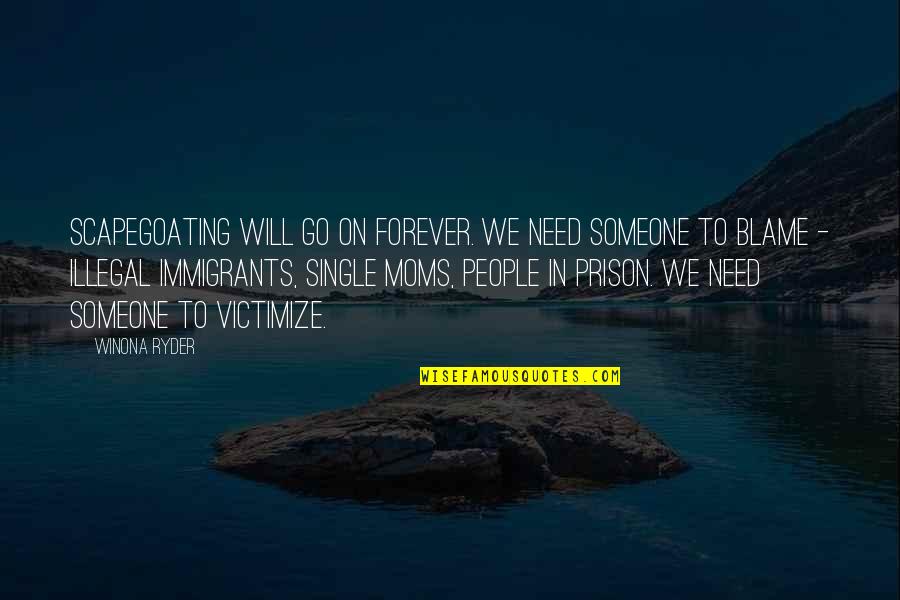 SCAPEGOATING WILL GO ON FOREVER. WE NEED SOMEONE TO BLAME - ILLEGAL IMMIGRANTS, SINGLE MOMS, PEOPLE IN PRISON. WE NEED SOMEONE TO VICTIMIZE.

WINONA RYDER

WISEFAMOUSQUOTES.COM